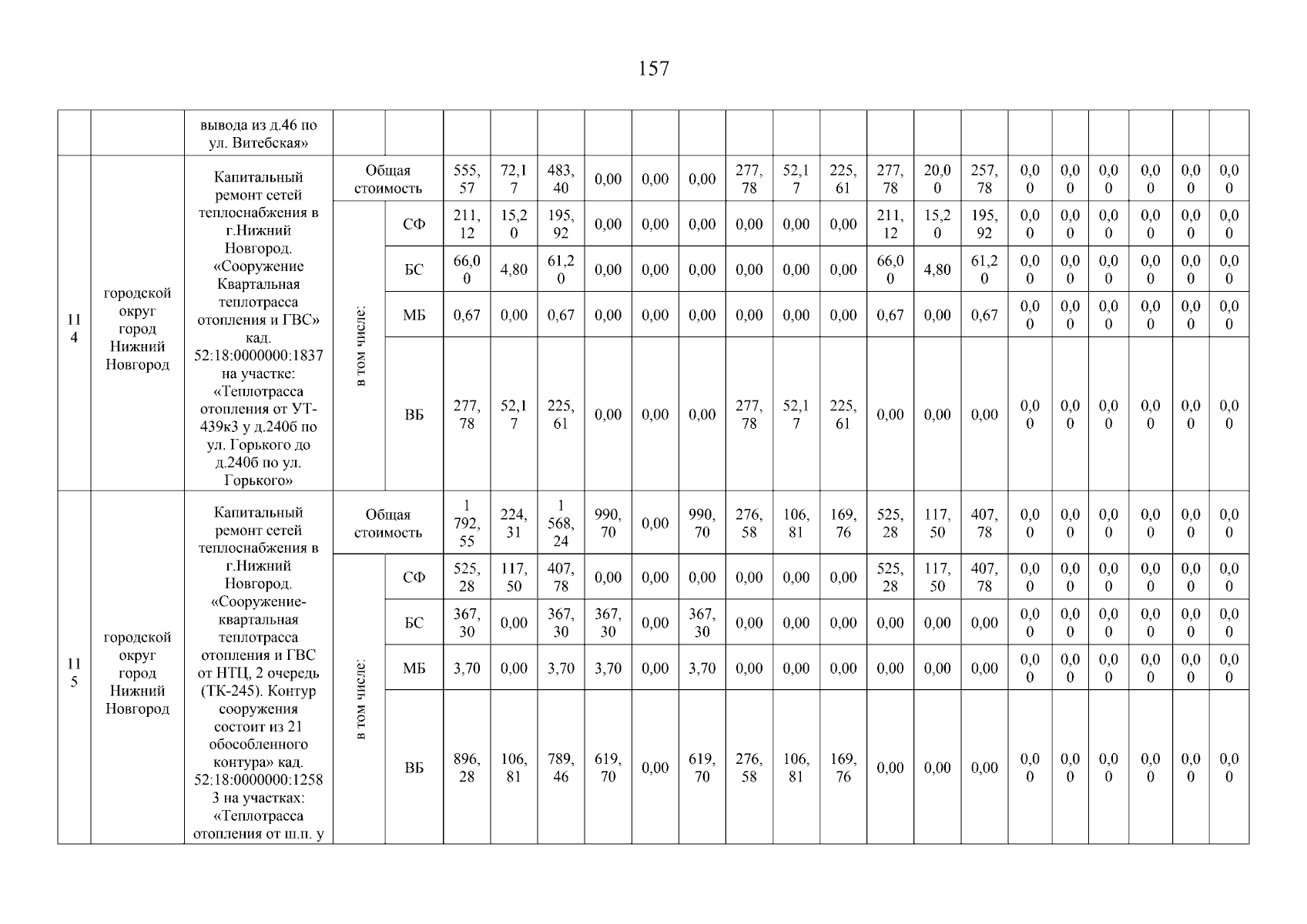 157

| | | вывода из д.46 по ул. Витебская» | | | | | | | | | | | | | | | | | | | | |
|---|---|---|---|---|---|---|---|---|---|---|---|---|---|---|---|---|---|---|---|---|---|---|
| 114 | городской округ город Нижний Новгород | Капитальный ремонт сетей теплоснабжения в г.Нижний Новгород. «Сооружение Квартальная теплотрасса отопления и ГВС» кад. 52:18:0000000:1837 на участке: «Теплотрасса отопления от УТ-439к3 у д.240б по ул. Горького до д.240б по ул. Горького» | Общая стоимость | | 555,57 | 72,17 | 483,40 | 0,00 | 0,00 | 0,00 | 277,78 | 52,17 | 225,61 | 277,78 | 20,00 | 257,78 | 0,00 | 0,00 | 0,00 | 0,00 | 0,00 | 0,00 |
| | | | в том числе: | СФ | 211,12 | 15,20 | 195,92 | 0,00 | 0,00 | 0,00 | 0,00 | 0,00 | 0,00 | 211,12 | 15,20 | 195,92 | 0,00 | 0,00 | 0,00 | 0,00 | 0,00 | 0,00 |
| | | | | БС | 66,00 | 4,80 | 61,20 | 0,00 | 0,00 | 0,00 | 0,00 | 0,00 | 0,00 | 66,00 | 4,80 | 61,20 | 0,00 | 0,00 | 0,00 | 0,00 | 0,00 | 0,00 |
| | | | | МБ | 0,67 | 0,00 | 0,67 | 0,00 | 0,00 | 0,00 | 0,00 | 0,00 | 0,00 | 0,67 | 0,00 | 0,67 | 0,00 | 0,00 | 0,00 | 0,00 | 0,00 | 0,00 |
| | | | | ВБ | 277,78 | 52,17 | 225,61 | 0,00 | 0,00 | 0,00 | 277,78 | 52,17 | 225,61 | 0,00 | 0,00 | 0,00 | 0,00 | 0,00 | 0,00 | 0,00 | 0,00 | 0,00 |
| 115 | городской округ город Нижний Новгород | Капитальный ремонт сетей теплоснабжения в г.Нижний Новгород. «Сооружение-квартальная теплотрасса отопления и ГВС от НТЦ, 2 очередь (ТК-245). Контур сооружения состоит из 21 обособленного контура» кад. 52:18:0000000:12583 на участках: «Теплотрасса отопления от ш.п. у | Общая стоимость | | 1 792,55 | 224,31 | 1 568,24 | 990,70 | 0,00 | 990,70 | 276,58 | 106,81 | 169,76 | 525,28 | 117,50 | 407,78 | 0,00 | 0,00 | 0,00 | 0,00 | 0,00 | 0,00 |
| | | | в том числе: | СФ | 525,28 | 117,50 | 407,78 | 0,00 | 0,00 | 0,00 | 0,00 | 0,00 | 0,00 | 525,28 | 117,50 | 407,78 | 0,00 | 0,00 | 0,00 | 0,00 | 0,00 | 0,00 |
| | | | | БС | 367,30 | 0,00 | 367,30 | 367,30 | 0,00 | 367,30 | 0,00 | 0,00 | 0,00 | 0,00 | 0,00 | 0,00 | 0,00 | 0,00 | 0,00 | 0,00 | 0,00 | 0,00 |
| | | | | МБ | 3,70 | 0,00 | 3,70 | 3,70 | 0,00 | 3,70 | 0,00 | 0,00 | 0,00 | 0,00 | 0,00 | 0,00 | 0,00 | 0,00 | 0,00 | 0,00 | 0,00 | 0,00 |
| | | | | ВБ | 896,28 | 106,81 | 789,46 | 619,70 | 0,00 | 619,70 | 276,58 | 106,81 | 169,76 | 0,00 | 0,00 | 0,00 | 0,00 | 0,00 | 0,00 | 0,00 | 0,00 | 0,00 |